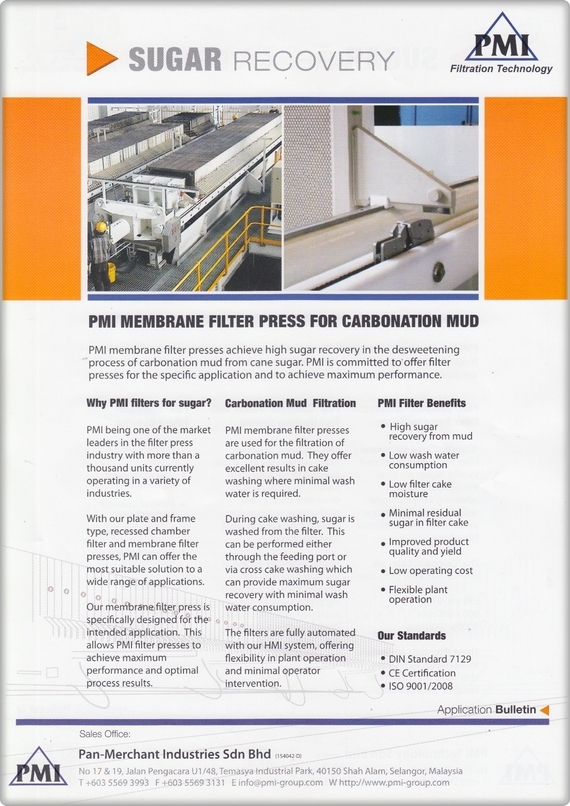 SUGAR RECOVERY

PMI
Filtration Technology

PMI MEMBRANE FILTER PRESS FOR CARBONATION MUD

PMI membrane filter presses achieve high sugar recovery in the desweetening process of carbonation mud from cane sugar. PMI is committed to offer filter presses for the specific application and to achieve maximum performance.

Why PMI filters for sugar?

PMI being one of the market leaders in the filter press industry with more than a thousand units currently operating in a variety of industries.

With our plate and frame type, recessed chamber filter and membrane filter presses, PMI can offer the most suitable solution to a wide range of applications.

Our membrane filter press is specifically designed for the intended application. This allows PMI filter presses to achieve maximum performance and optimal process results.

Carbonation Mud Filtration

PMI membrane filter presses are used for the filtration of carbonation mud. They offer excellent results in cake washing where minimal wash water is required.

During cake washing, sugar is washed from the filter. This can be performed either through the feeding port or via cross cake washing which can provide maximum sugar recovery with minimal wash water consumption.

The filters are fully automated with our HMI system, offering flexibility in plant operation and minimal operator intervention.

PMI Filter Benefits

• High sugar recovery from mud
• Low wash water consumption
• Low filter cake moisture
• Minimal residual sugar in filter cake
• Improved product quality and yield
• Low operating cost
• Flexible plant operation

Our Standards

• DIN Standard 7129
• CE Certification
• ISO 9001/2008

Application Bulletin

Sales Office:

PMI

Pan-Merchant Industries Sdn Bhd (154042-D)

No 17 & 19, Jalan Pengacara U1/48, Temasya Industrial Park, 40150 Shah Alam, Selangor, Malaysia
T +603 5569 3993 F +603 5569 3131 E info@pmi-group.com W http://www.pmi-group.com